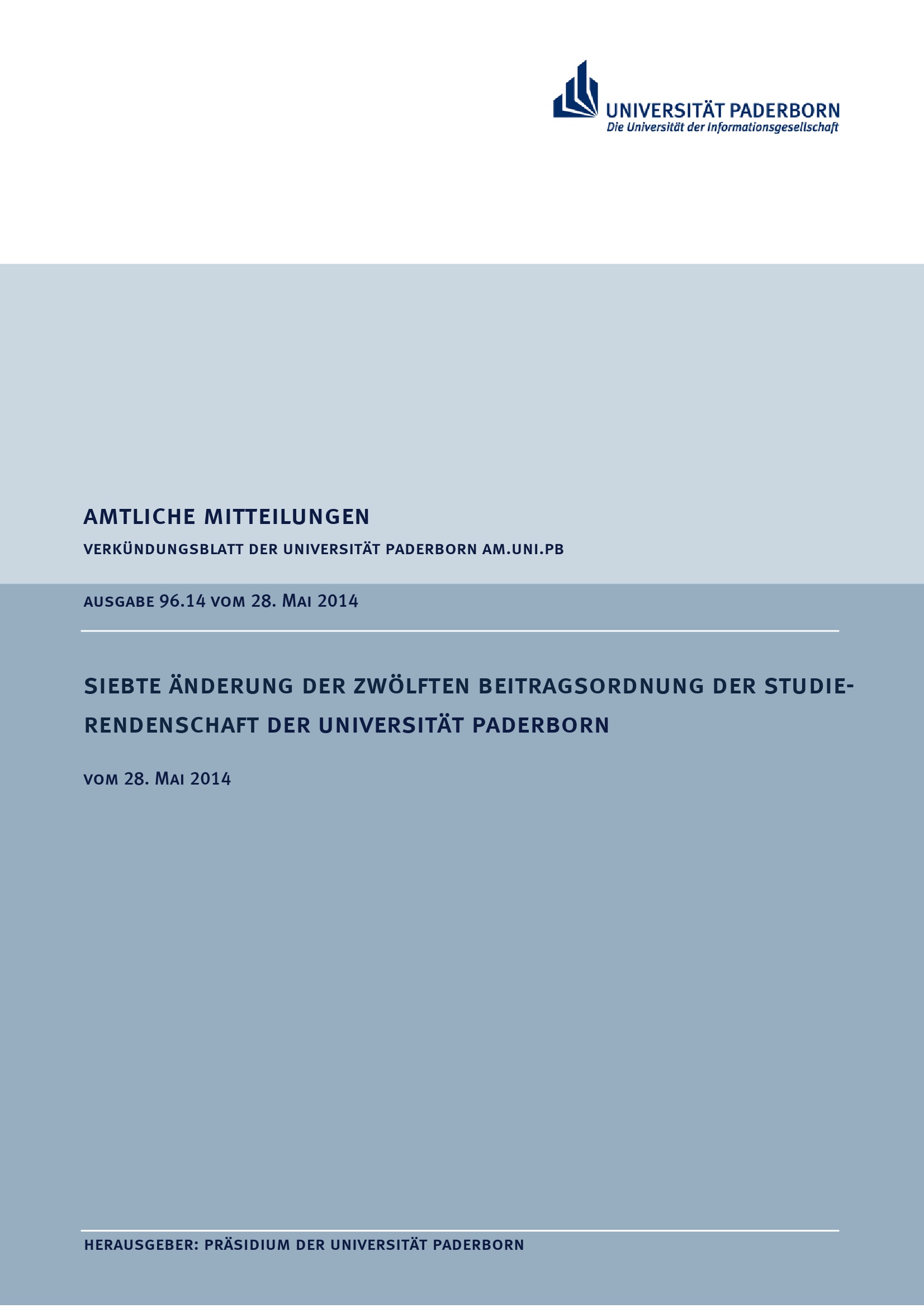 UNIVERSITÄT PADERBORN
Die Universität der Informationsgesellschaft

AMTLICHE MITTEILUNGEN

VERKÜNDUNGSBLATT DER UNIVERSITÄT PADERBORN AM.UNI.PB

AUSGABE 96.14 VOM 28. MAI 2014

SIEBTE ÄNDERUNG DER ZWÖLFTEN BEITRAGSORDNUNG DER STUDIERENDENSCHAFT DER UNIVERSITÄT PADERBORN

VOM 28. MAI 2014

HERAUSGEBER: PRÄSIDIUM DER UNIVERSITÄT PADERBORN